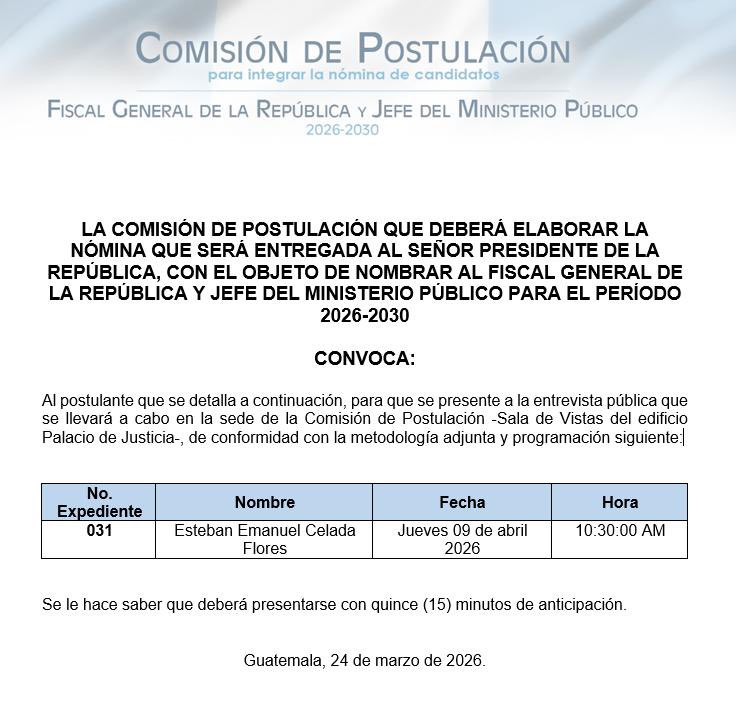 COMISIÓN DE POSTULACIÓN
para integrar la nómina de candidatos
FISCAL GENERAL DE LA REPÚBLICA Y JEFE DEL MINISTERIO PÚBLICO
2026-2030

LA COMISIÓN DE POSTULACIÓN QUE DEBERÁ ELABORAR LA NÓMINA QUE SERÁ ENTREGADA AL SEÑOR PRESIDENTE DE LA REPÚBLICA, CON EL OBJETO DE NOMBRAR AL FISCAL GENERAL DE LA REPÚBLICA Y JEFE DEL MINISTERIO PÚBLICO PARA EL PERÍODO 2026-2030

CONVOCA:

Al postulante que se detalla a continuación, para que se presente a la entrevista pública que se llevará a cabo en la sede de la Comisión de Postulación -Sala de Vistas del edificio Palacio de Justicia-, de conformidad con la metodología adjunta y programación siguiente:

| No. Expediente | Nombre | Fecha | Hora |
|---|---|---|---|
| 031 | Esteban Emanuel Celada Flores | Jueves 09 de abril 2026 | 10:30:00 AM |

Se le hace saber que deberá presentarse con quince (15) minutos de anticipación.

Guatemala, 24 de marzo de 2026.